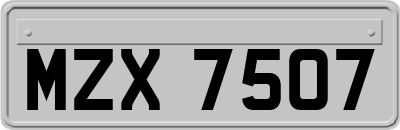 MZX 7507